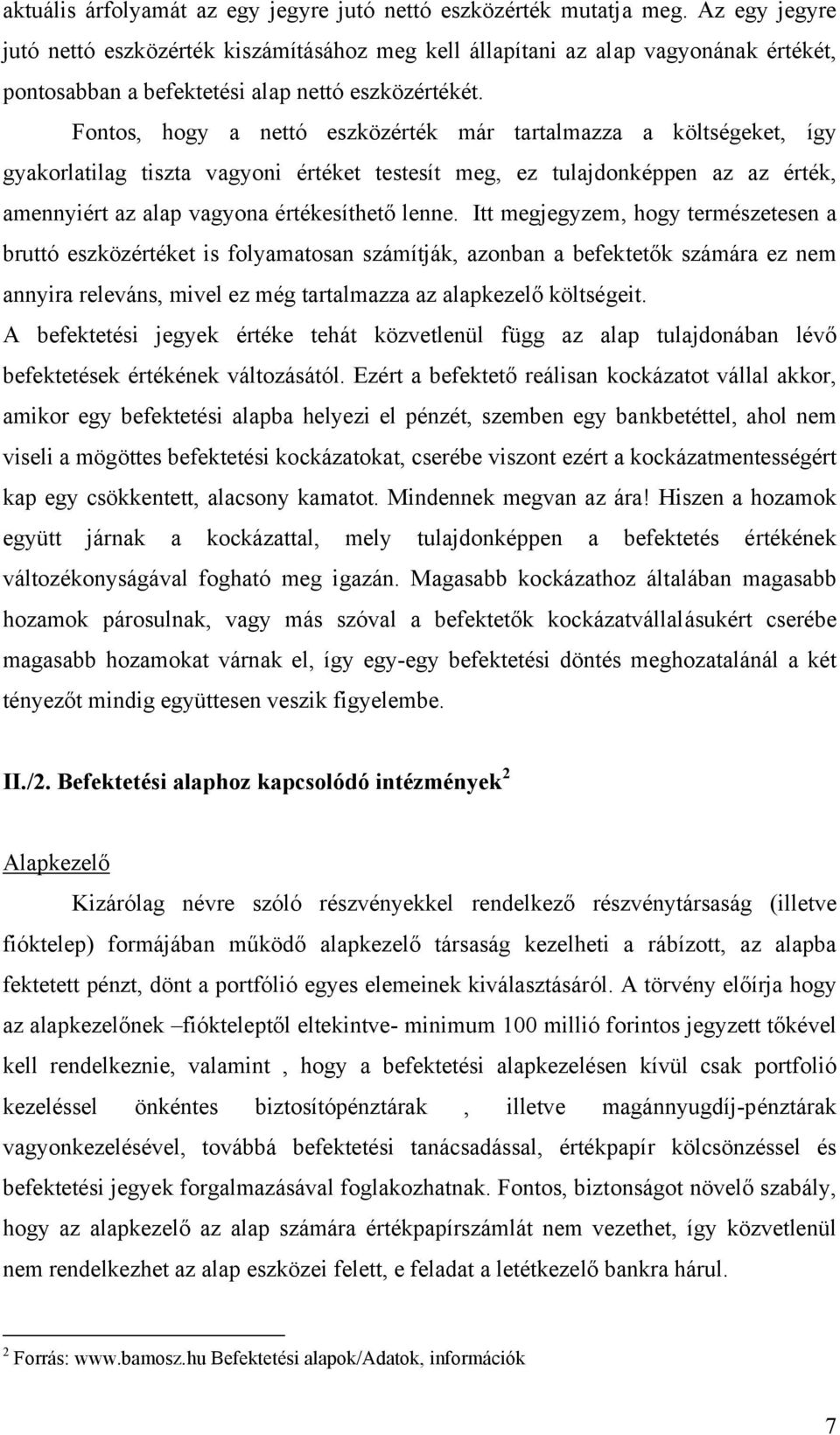 aktuális árfolyamát az egy jegyre jutó nettó eszközérték mutatja meg. Az egy jegyre jutó nettó eszközérték kiszámításához meg kell állapítani az alap vagyonának értékét, pontosabban a befektetési alap nettó eszközértékét.

Fontos, hogy a nettó eszközérték már tartalmazza a költségeket, így gyakorlatilag tiszta vagyoni értéket testesít meg, ez tulajdonképpen az az érték, amennyiért az alap vagyona értékesíthető lenne. Itt megjegyzem, hogy természetesen a bruttó eszközértéket is folyamatosan számítják, azonban a befektetők számára ez nem annyira releváns, mivel ez még tartalmazza az alapkezelő költségeit.
A befektetési jegyek értéke tehát közvetlenül függ az alap tulajdonában lévő befektetések értékének változásától. Ezért a befektető reálisan kockázatot vállal akkor, amikor egy befektetési alapba helyezi el pénzét, szemben egy bankbetéttel, ahol nem viseli a mögöttes befektetési kockázatokat, cserébe viszont ezért a kockázatmentességért kap egy csökkentett, alacsony kamatot. Mindennek megvan az ára! Hiszen a hozamok együtt járnak a kockázattal, mely tulajdonképpen a befektetés értékének változékonyságával fogható meg igazán. Magasabb kockázathoz általában magasabb hozamok párosulnak, vagy más szóval a befektetők kockázatvállalásukért cserébe magasabb hozamokat várnak el, így egy-egy befektetési döntés meghozatalánál a két tényezőt mindig együttesen veszik figyelembe.

II./2. Befektetési alaphoz kapcsolódó intézmények $^2$

Alapkezelő

Kizárólag névre szóló részvényekkel rendelkező részvénytársaság (illetve fióktelep) formájában működő alapkezelő társaság kezelheti a rábízott, az alapba fektetett pénzt, dönt a portfólió egyes elemeinek kiválasztásáról. A törvény előírja hogy az alapkezelőnek –fiókteleptől eltekintve- minimum 100 millió forintos jegyzett tőkével kell rendelkeznie, valamint , hogy a befektetési alapkezelésen kívül csak portfolió kezeléssel önkéntes biztosítópénztárak , illetve magánnyugdíj-pénztárak vagyonkezelésével, továbbá befektetési tanácsadással, értékpapír kölcsönzéssel és befektetési jegyek forgalmazásával foglakozhatnak. Fontos, biztonságot növelő szabály, hogy az alapkezelő az alap számára értékpapírszámlát nem vezethet, így közvetlenül nem rendelkezhet az alap eszközei felett, e feladat a letétkezelő bankra hárul.

$^2$ Forrás: www.bamosz.hu Befektetési alapok/Adatok, információk

7